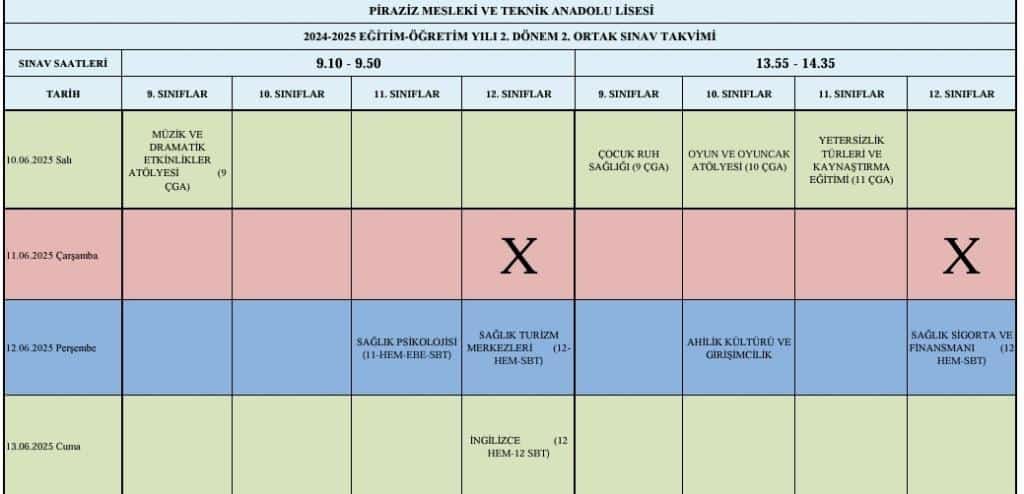 PİRAZİZ MESLEKİ VE TEKNİK ANADOLU LİSESİ

2024-2025 EĞİTİM-ÖĞRETİM YILI 2. DÖNEM 2. ORTAK SINAV TAKVİMİ

| SINAV SAATLERİ | 9.10 - 9.50 | | | | 13.55 - 14.35 | | | |
|---|---|---|---|---|---|---|---|---|
| TARİH | 9. SINIFLAR | 10. SINIFLAR | 11. SINIFLAR | 12. SINIFLAR | 9. SINIFLAR | 10. SINIFLAR | 11. SINIFLAR | 12. SINIFLAR |
| 10.06.2025 Salı | MÜZİK VE DRAMATİK ETKİNLİKLER ATÖLYESİ (9 ÇGA) | | | | ÇOCUK RUH SAĞLIĞI (9 ÇGA) | OYUN VE OYUNCAK ATÖLYESİ (10 ÇGA) | YETERSİZLİK TÜRLERİ VE KAYNAŞTIRMA EĞİTİMİ (11 ÇGA) | |
| 11.06.2025 Çarşamba | | | | X | | | | X |
| 12.06.2025 Perşembe | | | SAĞLIK PSİKOLOJİSİ (11-HEM-EBE-SBT) | SAĞLIK TURİZM MERKEZLERİ (12-HEM-SBT) | | AHİLİK KÜLTÜRÜ VE GİRİŞİMCİLİK | | SAĞLIK SİGORTA VE FİNANSMANI (12 HEM-SBT) |
| 13.06.2025 Cuma | | | | İNGİLİZCE (12 HEM-12 SBT) | | | | |